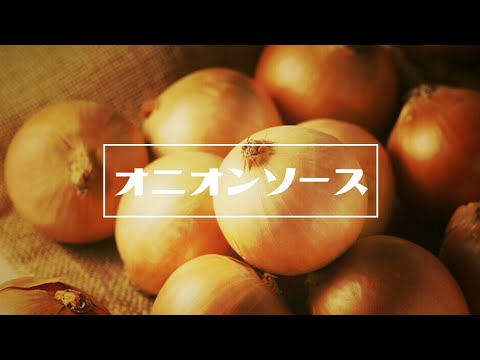 オニオンソース